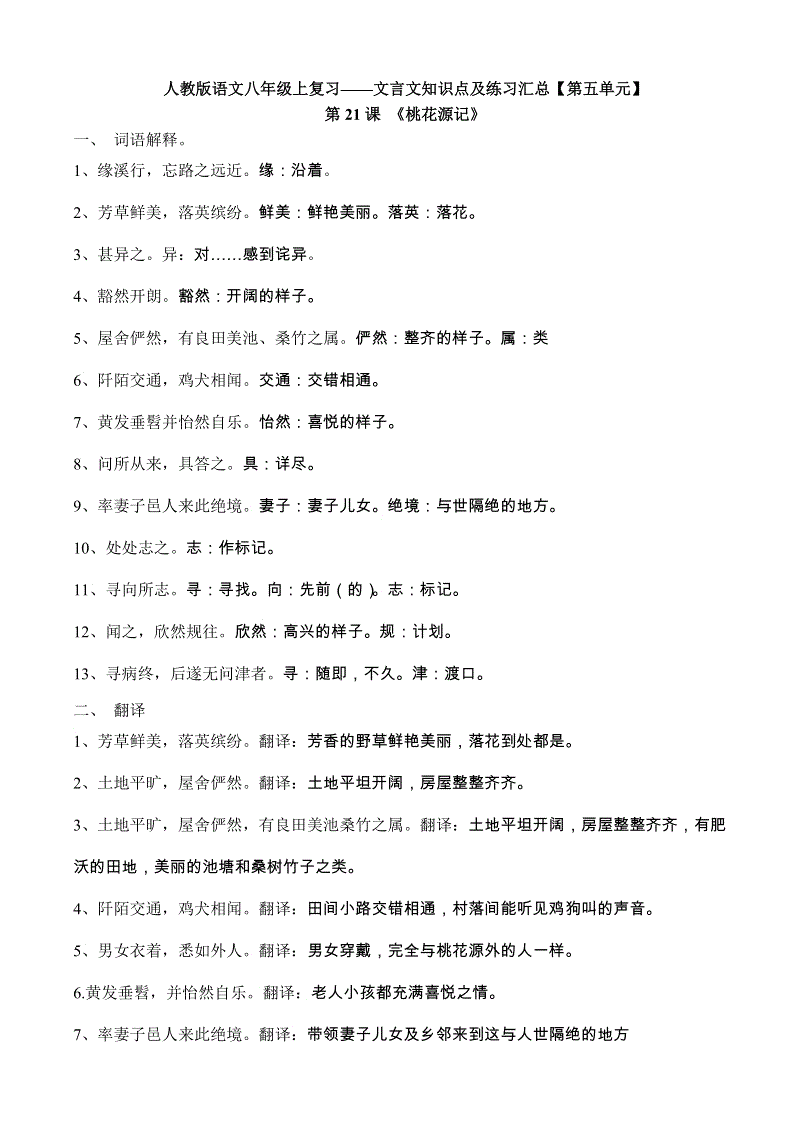 人教版语文八年级上复习——文言文知识点及练习汇总【第五单元】
第 21 课 《桃花源记》

一、 词语解释。

1、缘溪行，忘路之远近。缘：沿着。

2、芳草鲜美，落英缤纷。鲜美：鲜艳美丽。落英：落花。

3、甚异之。异：对……感到诧异。

4、豁然开朗。豁然：开阔的样子。

5、屋舍俨然，有良田美池、桑竹之属。俨然：整齐的样子。属：类

6、阡陌交通，鸡犬相闻。交通：交错相通。

7、黄发垂髫并怡然自乐。怡然：喜悦的样子。

8、问所从来，具答之。具：详尽。

9、率妻子邑人来此绝境。妻子：妻子儿女。绝境：与世隔绝的地方。

10、处处志之。志：作标记。

11、寻向所志。寻：寻找。向：先前（的）。志：标记。

12、闻之，欣然规往。欣然：高兴的样子。规：计划。

13、寻病终，后遂无问津者。寻：随即，不久。津：渡口。

二、 翻译

1、芳草鲜美，落英缤纷。翻译：芳香的野草鲜艳美丽，落花到处都是。

2、土地平旷，屋舍俨然。翻译：土地平坦开阔，房屋整整齐齐。

3、土地平旷，屋舍俨然，有良田美池桑竹之属。翻译：土地平坦开阔，房屋整整齐齐，有肥沃的田地，美丽的池塘和桑树竹子之类。

4、阡陌交通，鸡犬相闻。翻译：田间小路交错相通，村落间能听见鸡狗叫的声音。

5、男女衣着，悉如外人。翻译：男女穿戴，完全与桃花源外的人一样。

6.黄发垂髫，并怡然自乐。翻译：老人小孩都充满喜悦之情。

7、率妻子邑人来此绝境。翻译：带领妻子儿女及乡邻来到这与人世隔绝的地方